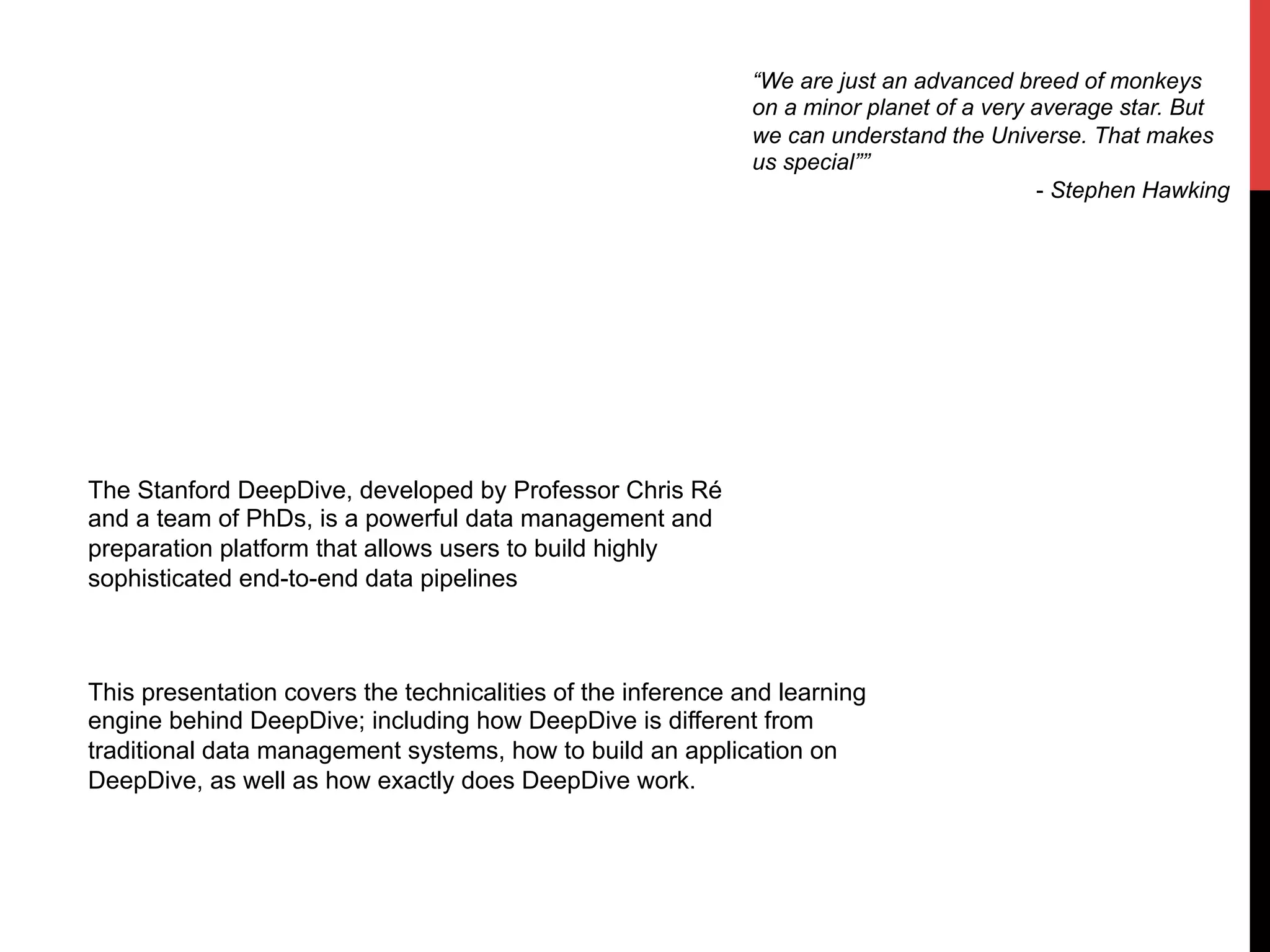 “We are just an advanced breed of monkeys on a minor planet of a very average star. But we can understand the Universe. That makes us special””

- Stephen Hawking

The Stanford DeepDive, developed by Professor Chris Ré and a team of PhDs, is a powerful data management and preparation platform that allows users to build highly sophisticated end-to-end data pipelines

This presentation covers the technicalities of the inference and learning engine behind DeepDive; including how DeepDive is different from traditional data management systems, how to build an application on DeepDive, as well as how exactly does DeepDive work.